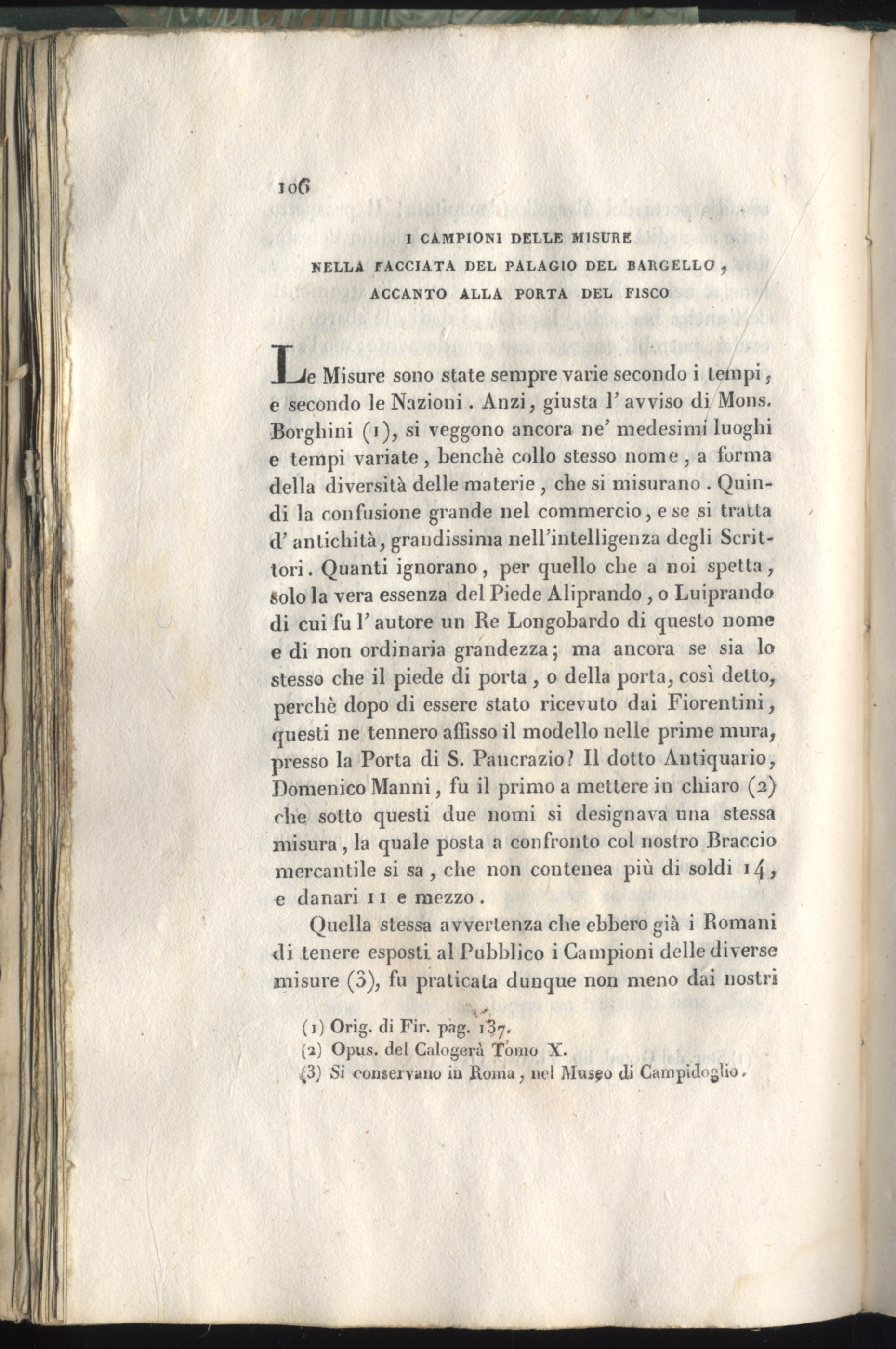 106

I CAMPIONI DELLE MISURE
NELLA FACCIATA DEL PALAGIO DEL BARGELLO,
ACCANTO ALLA PORTA DEL FISCO

Le Misure sono state sempre varie secondo i tempi, e secondo le Nazioni. Anzi, giusta l' avviso di Mons. Borghini (1), si veggono ancora ne' medesimi luoghi e tempi variate, benchè collo stesso nome, a forma della diversità delle materie, che si misurano. Quindi la confusione grande nel commercio, e se si tratta d' antichità, grandissima nell'intelligenza degli Scrittori. Quanti ignorano, per quello che a noi spetta, solo la vera essenza del Piede Aliprando, o Luiprando di cui fu l' autore un Re Longobardo di questo nome e di non ordinaria grandezza; ma ancora se sia lo stesso che il piede di porta, o della porta, così detto, perchè dopo di essere stato ricevuto dai Fiorentini, questi ne tennero affisso il modello nelle prime mura, presso la Porta di S. Pancrazio? Il dotto Antiquario, Domenico Manni, fu il primo a mettere in chiaro (2) che sotto questi due nomi si designava una stessa misura, la quale posta a confronto col nostro Braccio mercantile si sa, che non contenea più di soldi 14, e danari 11 e mezzo.

Quella stessa avvertenza che ebbero già i Romani di tenere esposti al Pubblico i Campioni delle diverse misure (3), fu praticata dunque non meno dai nostri

(1) Orig. di Fir. pag. 137.
(2) Opus. del Calogerà Tomo X.
(3) Si conservano in Roma, nel Museo di Campidoglio.